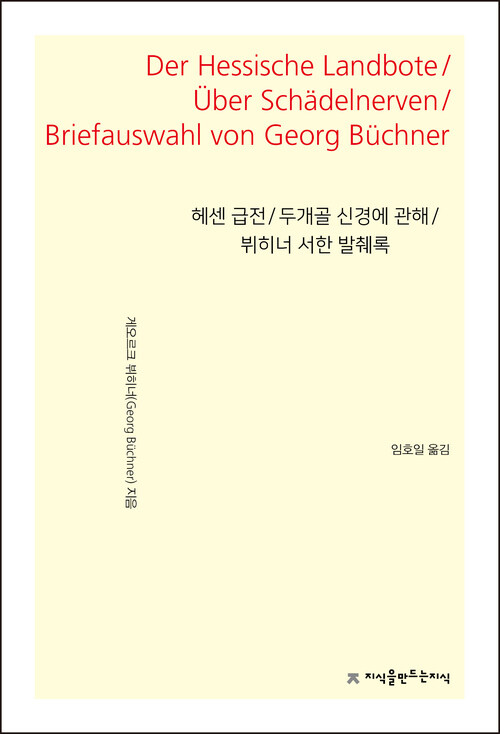 Der Hessische Landbote/
Über Schädelnerven/
Briefauswahl von Georg Büchner

헤센 급전/두개골 신경에 관해/
뷔히너 서한 발췌록

게오르크 뷔히너(Georg Büchner) 지음

임호일 옮김

지식을만드는지식